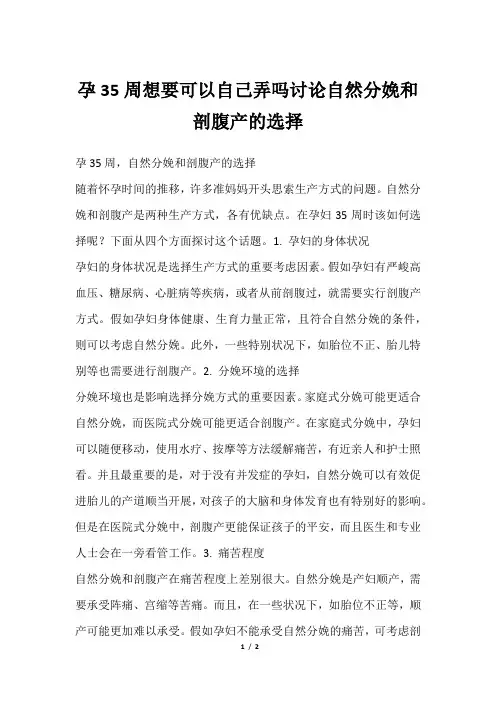 孕35周想要可以自己弄吗讨论自然分娩和剖腹产的选择

孕35周，自然分娩和剖腹产的选择

随着怀孕时间的推移，许多准妈妈开头思索生产方式的问题。自然分娩和剖腹产是两种生产方式，各有优缺点。在孕妇35周时该如何选择呢？下面从四个方面探讨这个话题。1. 孕妇的身体状况

孕妇的身体状况是选择生产方式的重要考虑因素。假如孕妇有严峻高血压、糖尿病、心脏病等疾病，或者从前剖腹过，就需要实行剖腹产方式。假如孕妇身体健康、生育力量正常，且符合自然分娩的条件，则可以考虑自然分娩。此外，一些特别状况下，如胎位不正、胎儿特别等也需要进行剖腹产。2. 分娩环境的选择

分娩环境也是影响选择分娩方式的重要因素。家庭式分娩可能更适合自然分娩，而医院式分娩可能更适合剖腹产。在家庭式分娩中，孕妇可以随便移动，使用水疗、按摩等方法缓解痛苦，有近亲人和护士照看。并且最重要的是，对于没有并发症的孕妇，自然分娩可以有效促进胎儿的产道顺当开展，对孩子的大脑和身体发育也有特别好的影响。但是在医院式分娩中，剖腹产更能保证孩子的平安，而且医生和专业人士会在一旁看管工作。3. 痛苦程度

自然分娩和剖腹产在痛苦程度上差别很大。自然分娩是产妇顺产，需要承受阵痛、宫缩等苦痛。而且，在一些状况下，如胎位不正等，顺产可能更加难以承受。假如孕妇不能承受自然分娩的痛苦，可考虑剖

1 / 2